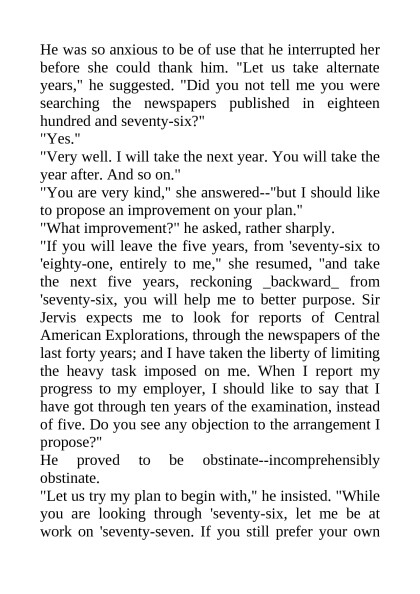 He was so anxious to be of use that he interrupted her before she could thank him. "Let us take alternate years," he suggested. "Did you not tell me you were searching the newspapers published in eighteen hundred and seventy-six?"

"Yes."

"Very well. I will take the next year. You will take the year after. And so on."

"You are very kind," she answered--"but I should like to propose an improvement on your plan."

"What improvement?" he asked, rather sharply.

"If you will leave the five years, from 'seventy-six to 'eighty-one, entirely to me," she resumed, "and take the next five years, reckoning _backward_ from 'seventy-six, you will help me to better purpose. Sir Jervis expects me to look for reports of Central American Explorations, through the newspapers of the last forty years; and I have taken the liberty of limiting the heavy task imposed on me. When I report my progress to my employer, I should like to say that I have got through ten years of the examination, instead of five. Do you see any objection to the arrangement I propose?"

He proved to be obstinate--incomprehensibly obstinate.

"Let us try my plan to begin with," he insisted. "While you are looking through 'seventy-six, let me be at work on 'seventy-seven. If you still prefer your own